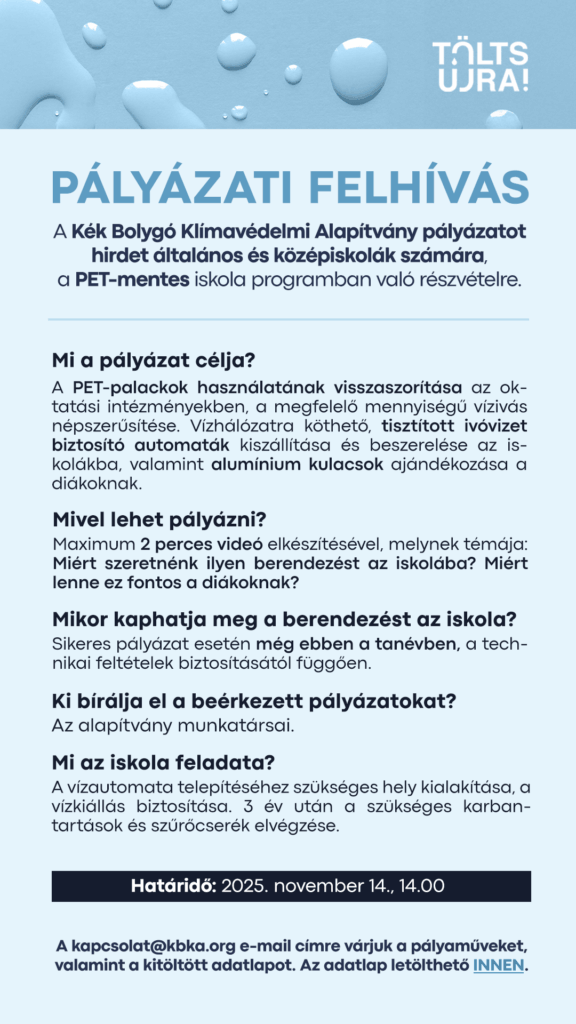 TÖLTS ÚJRA!

PÁLYÁZATI FELHÍVÁS

A Kék Bolygó Klímavédelmi Alapítvány pályázatot hirdet általános és középiskolák számára, a PET-mentes iskola programban való részvételre.

Mi a pályázat célja?

A PET-palackok használatának visszaszorítása az oktatási intézményekben, a megfelelő mennyiségű vízivás népszerűsítése. Vízhálózatra köthető, tisztított ivóvizet biztosító automaták kiszállítása és beszerelése az iskolákba, valamint alumínium kulacsok ajándékozása a diákoknak.

Mivel lehet pályázni?

Maximum 2 perces videó elkészítésével, melynek témája: Miért szeretnénk ilyen berendezést az iskolába? Miért lenne ez fontos a diákoknak?

Mikor kaphatja meg a berendezést az iskola?

Sikeres pályázat esetén még ebben a tanévben, a technikai feltételek biztosításától függően.

Ki bírálja el a beérkezett pályázatokat?

Az alapítvány munkatársai.

Mi az iskola feladata?

A vízautomata telepítéséhez szükséges hely kialakítása, a vízkiállás biztosítása. 3 év után a szükséges karbantartások és szűrőcserék elvégzése.

Határidő: 2025. november 14., 14.00

A kapcsolat@kbka.org e-mail címre várjuk a pályaműveket, valamint a kitöltött adatlapot. Az adatlap letölthető INNEN.